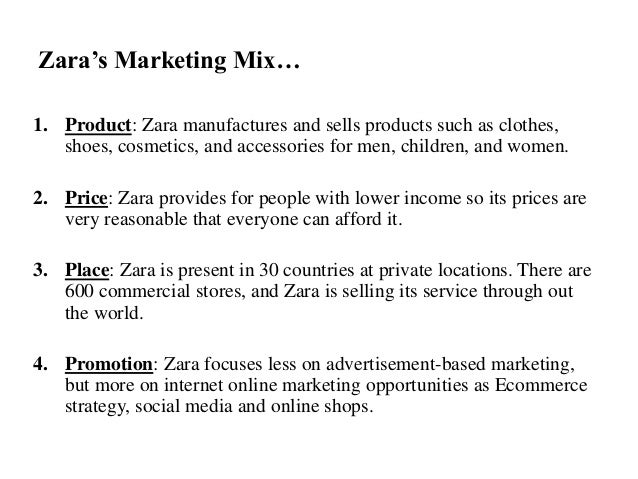 Zara's Marketing Mix…

1. Product: Zara manufactures and sells products such as clothes, shoes, cosmetics, and accessories for men, children, and women.

2. Price: Zara provides for people with lower income so its prices are very reasonable that everyone can afford it.

3. Place: Zara is present in 30 countries at private locations. There are 600 commercial stores, and Zara is selling its service through out the world.

4. Promotion: Zara focuses less on advertisement-based marketing, but more on internet online marketing opportunities as Ecommerce strategy, social media and online shops.